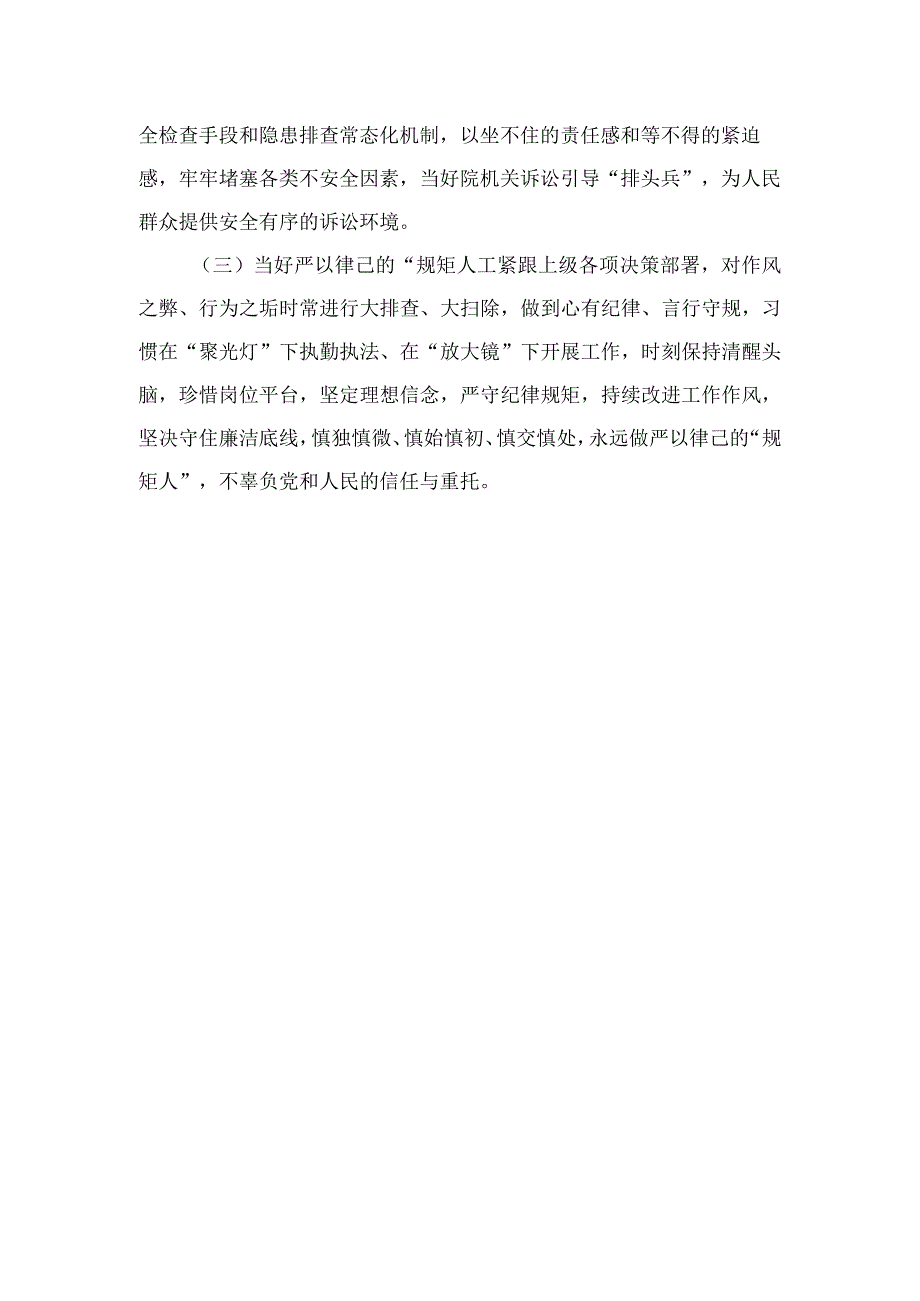 全检查手段和隐患排查常态化机制，以坐不住的责任感和等不得的紧迫感，牢牢堵塞各类不安全因素，当好院机关诉讼引导“排头兵”，为人民群众提供安全有序的诉讼环境。

（三）当好严以律己的“规矩人工紧跟上级各项决策部署，对作风之弊、行为之垢时常进行大排查、大扫除，做到心有纪律、言行守规，习惯在“聚光灯”下执勤执法、在“放大镜”下开展工作，时刻保持清醒头脑，珍惜岗位平台，坚定理想信念，严守纪律规矩，持续改进工作作风，坚决守住廉洁底线，慎独慎微、慎始慎初、慎交慎处，永远做严以律己的“规矩人”，不辜负党和人民的信任与重托。